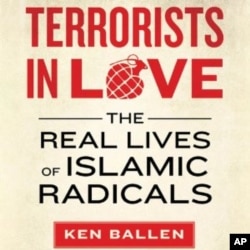 TERRORISTS IN LOVE

THE REAL LIVES OF ISLAMIC RADICALS

KEN BALLEN

AP